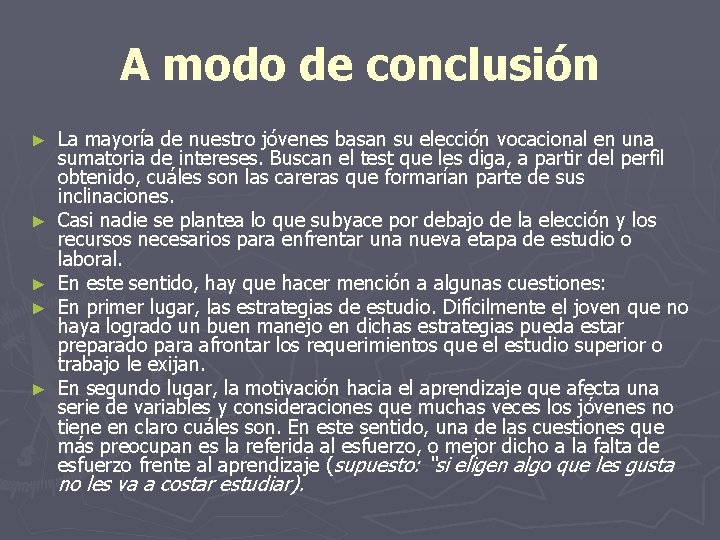 A modo de conclusión

► La mayoría de nuestro jóvenes basan su elección vocacional en una sumatoria de intereses. Buscan el test que les diga, a partir del perfil obtenido, cuáles son las careras que formarían parte de sus inclinaciones.

► Casi nadie se plantea lo que subyace por debajo de la elección y los recursos necesarios para enfrentar una nueva etapa de estudio o laboral.

► En este sentido, hay que hacer mención a algunas cuestiones:

► En primer lugar, las estrategias de estudio. Difícilmente el joven que no haya logrado un buen manejo en dichas estrategias pueda estar preparado para afrontar los requerimientos que el estudio superior o trabajo le exijan.

► En segundo lugar, la motivación hacia el aprendizaje que afecta una serie de variables y consideraciones que muchas veces los jóvenes no tiene en claro cuáles son. En este sentido, una de las cuestiones que más preocupan es la referida al esfuerzo, o mejor dicho a la falta de esfuerzo frente al aprendizaje (supuesto: "si eligen algo que les gusta no les va a costar estudiar).